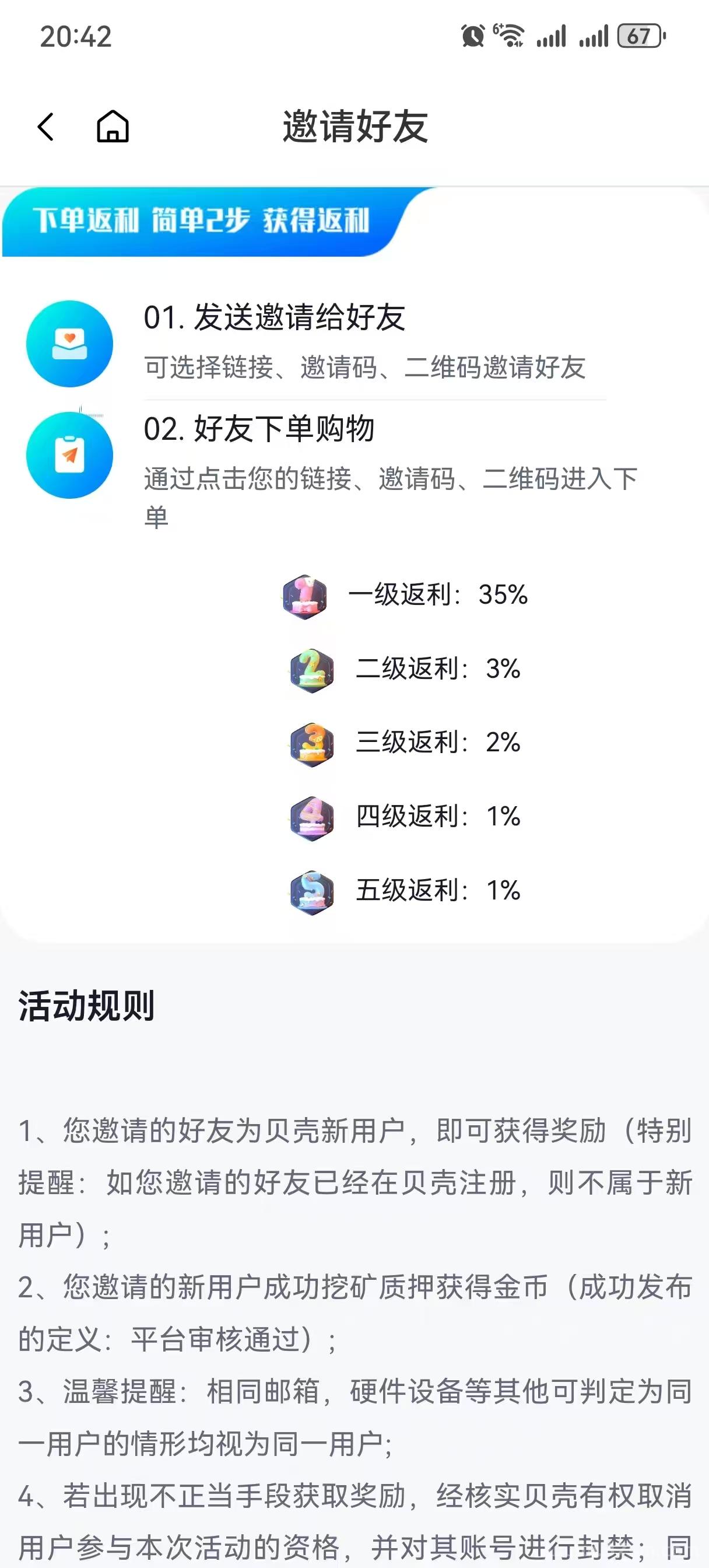 20:42

67

邀请好友

下单返利 简单2步 获得返利

01. 发送邀请给好友

可选择链接、邀请码、二维码邀请好友

02. 好友下单购物

通过点击您的链接、邀请码、二维码进入下单

一级返利：35%

二级返利：3%

三级返利：2%

四级返利：1%

五级返利：1%

活动规则

1、您邀请的好友为贝壳新用户，即可获得奖励（特别提醒：如您邀请的好友已经在贝壳注册，则不属于新用户）；

2、您邀请的新用户成功挖矿质押获得金币（成功发布的定义：平台审核通过）；

3、温馨提醒：相同邮箱，硬件设备等其他可判定为同一用户的情形均视为同一用户；

4、若出现不正当手段获取奖励，经核实贝壳有权取消用户参与本次活动的资格，并对其账号进行封禁；同